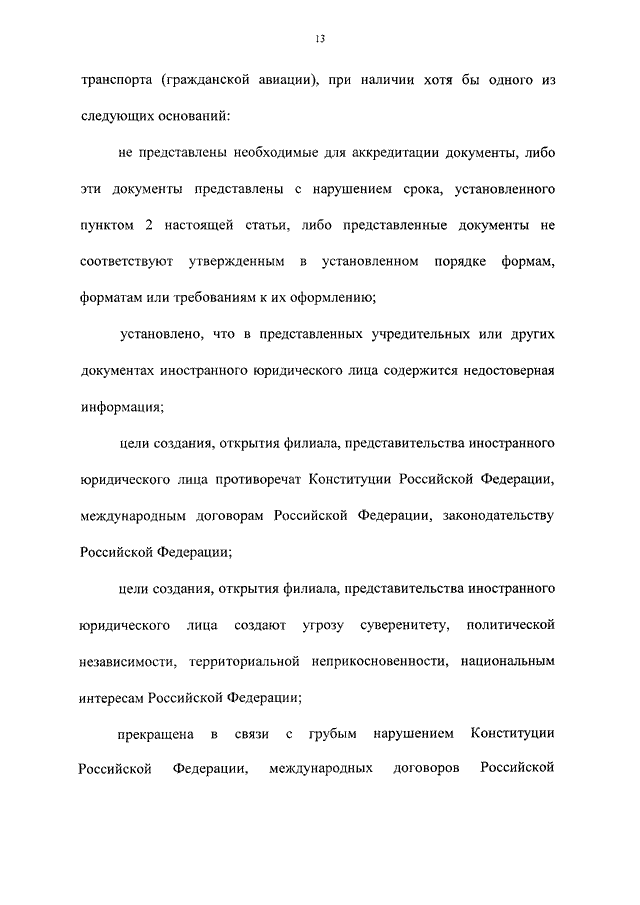 13

транспорта (гражданской авиации), при наличии хотя бы одного из следующих оснований:

не представлены необходимые для аккредитации документы, либо эти документы представлены с нарушением срока, установленного пунктом 2 настоящей статьи, либо представленные документы не соответствуют утвержденным в установленном порядке формам, форматам или требованиям к их оформлению;

установлено, что в представленных учредительных или других документах иностранного юридического лица содержится недостоверная информация;

цели создания, открытия филиала, представительства иностранного юридического лица противоречат Конституции Российской Федерации, международным договорам Российской Федерации, законодательству Российской Федерации;

цели создания, открытия филиала, представительства иностранного юридического лица создают угрозу суверенитету, политической независимости, территориальной неприкосновенности, национальным интересам Российской Федерации;

прекращена в связи с грубым нарушением Конституции Российской Федерации, международных договоров Российской